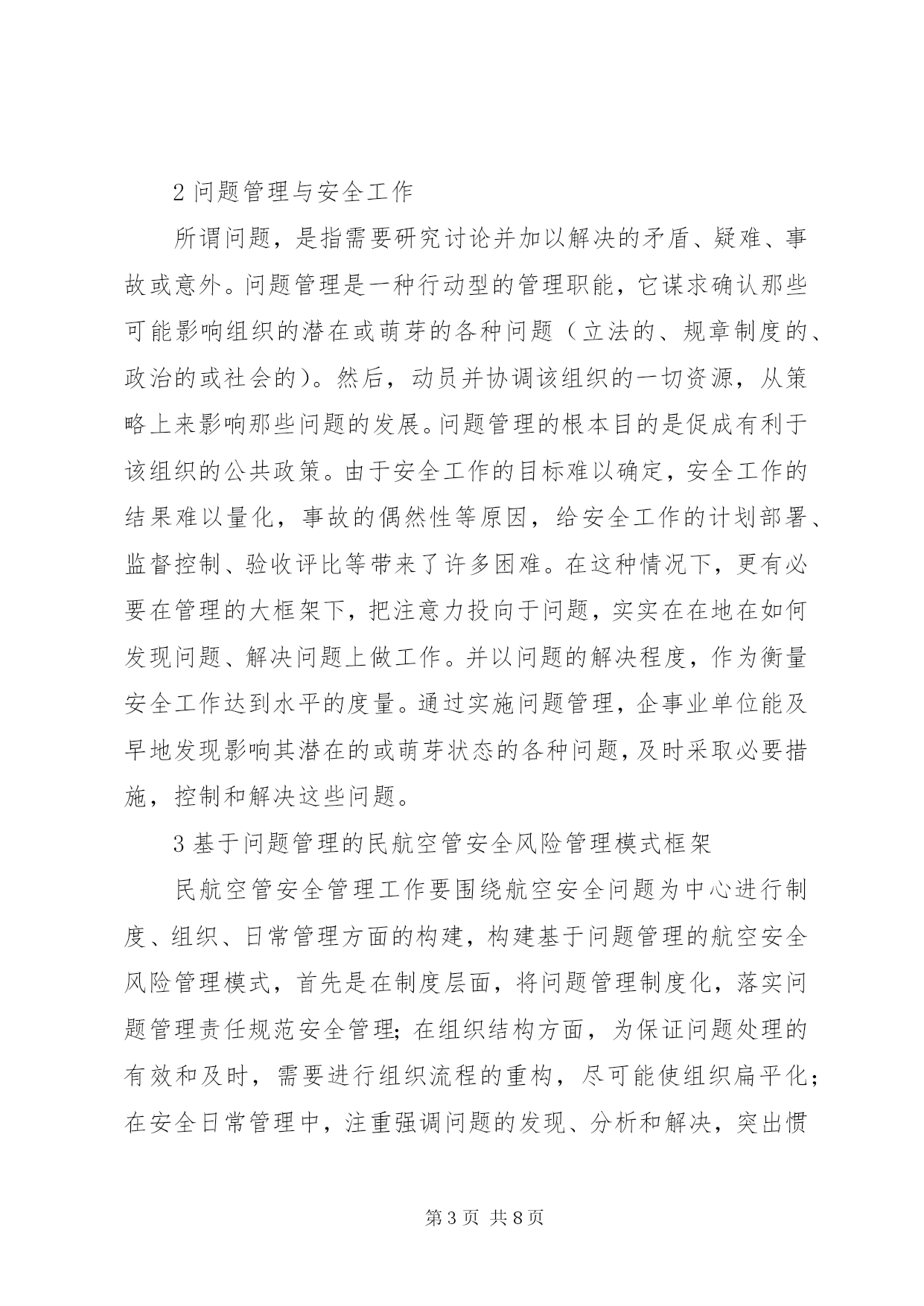 2 问题管理与安全工作

所谓问题，是指需要研究讨论并加以解决的矛盾、疑难、事故或意外。问题管理是一种行动型的管理职能，它谋求确认那些可能影响组织的潜在或萌芽的各种问题（立法的、规章制度的、政治的或社会的）。然后，动员并协调该组织的一切资源，从策略上来影响那些问题的发展。问题管理的根本目的是促成有利于该组织的公共政策。由于安全工作的目标难以确定，安全工作的结果难以量化，事故的偶然性等原因，给安全工作的计划部署、监督控制、验收评比等带来了许多困难。在这种情况下，更有必要在管理的大框架下，把注意力投向于问题，实实在在地在如何发现问题、解决问题上做工作。并以问题的解决程度，作为衡量安全工作达到水平的度量。通过实施问题管理，企事业单位能及早地发现影响其潜在的或萌芽状态的各种问题，及时采取必要措施，控制和解决这些问题。

3 基于问题管理的民航空管安全风险管理模式框架

民航空管安全管理工作要围绕航空安全问题为中心进行制度、组织、日常管理方面的构建，构建基于问题管理的航空安全风险管理模式，首先是在制度层面，将问题管理制度化，落实问题管理责任规范安全管理；在组织结构方面，为保证问题处理的有效和及时，需要进行组织流程的重构，尽可能使组织扁平化；在安全日常管理中，注重强调问题的发现、分析和解决，突出惯

第 3 页 共 8 页